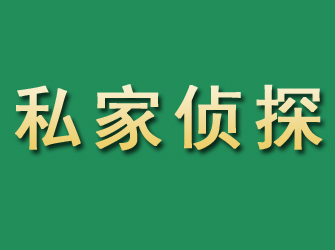 私家侦探